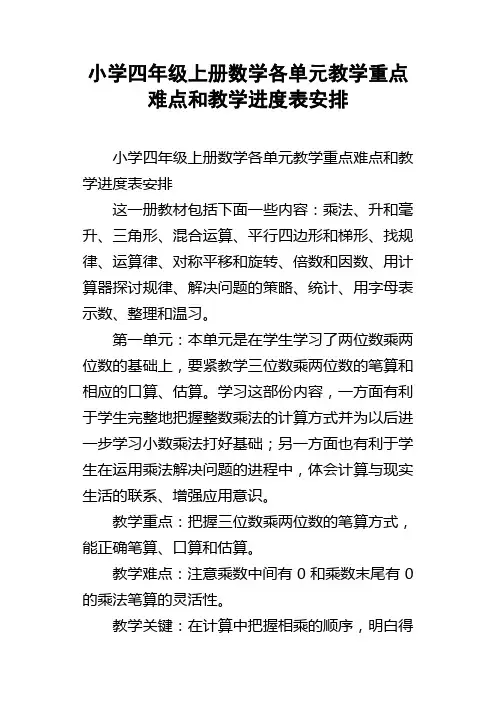 小学四年级上册数学各单元教学重点难点和教学进度表安排

小学四年级上册数学各单元教学重点难点和教学进度表安排

这一册教材包括下面一些内容：乘法、升和毫升、三角形、混合运算、平行四边形和梯形、找规律、运算律、对称平移和旋转、倍数和因数、用计算器探讨规律、解决问题的策略、统计、用字母表示数、整理和温习。

第一单元：本单元是在学生学习了两位数乘两位数的基础上，要紧教学三位数乘两位数的笔算和相应的口算、估算。学习这部份内容，一方面有利于学生完整地把握整数乘法的计算方式并为以后进一步学习小数乘法打好基础；另一方面也有利于学生在运用乘法解决问题的进程中，体会计算与现实生活的联系、增强应用意识。

教学重点：把握三位数乘两位数的笔算方式，能正确笔算、口算和估算。

教学难点：注意乘数中间有 0 和乘数末尾有 0 的乘法笔算的灵活性。

教学关键：在计算中把握相乘的顺序，明白得